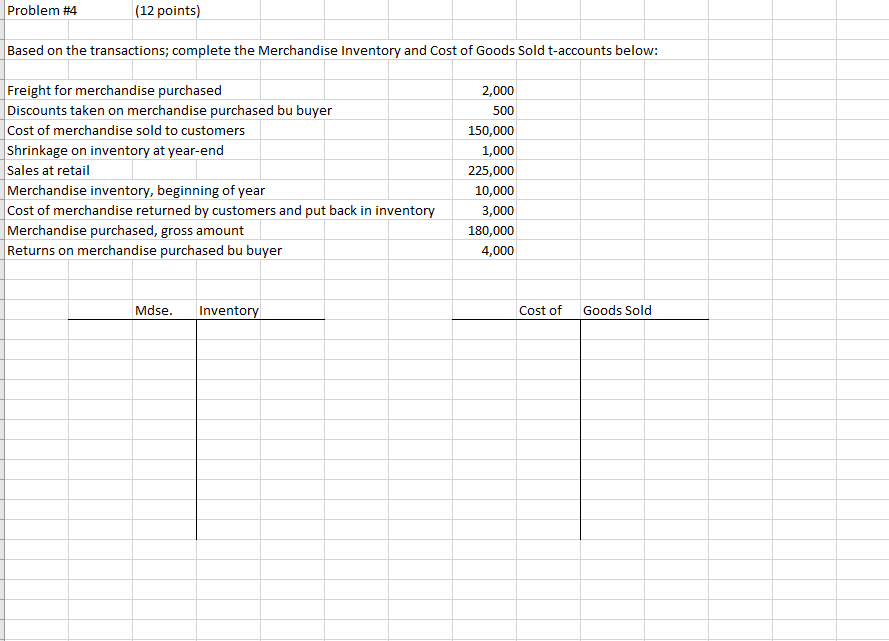 Problem #4 (12 points)

Based on the transactions; complete the Merchandise Inventory and Cost of Goods Sold t-accounts below:

| | |
|---|---|
| Freight for merchandise purchased | 2,000 |
| Discounts taken on merchandise purchased bu buyer | 500 |
| Cost of merchandise sold to customers | 150,000 |
| Shrinkage on inventory at year-end | 1,000 |
| Sales at retail | 225,000 |
| Merchandise inventory, beginning of year | 10,000 |
| Cost of merchandise returned by customers and put back in inventory | 3,000 |
| Merchandise purchased, gross amount | 180,000 |
| Returns on merchandise purchased bu buyer | 4,000 |

Mdse. Inventory

Cost of Goods Sold